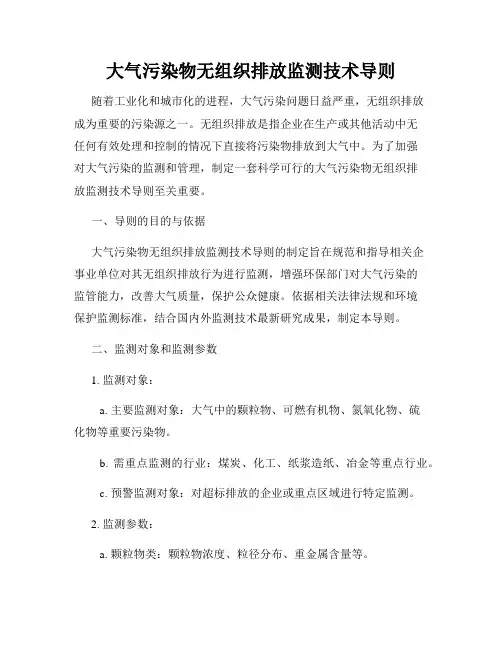 大气污染物无组织排放监测技术导则

随着工业化和城市化的进程，大气污染问题日益严重，无组织排放成为重要的污染源之一。无组织排放是指企业在生产或其他活动中无任何有效处理和控制的情况下直接将污染物排放到大气中。为了加强对大气污染的监测和管理，制定一套科学可行的大气污染物无组织排放监测技术导则至关重要。

一、导则的目的与依据

大气污染物无组织排放监测技术导则的制定旨在规范和指导相关企事业单位对其无组织排放行为进行监测，增强环保部门对大气污染的监管能力，改善大气质量，保护公众健康。依据相关法律法规和环境保护监测标准，结合国内外监测技术最新研究成果，制定本导则。

二、监测对象和监测参数

1. 监测对象：

a. 主要监测对象：大气中的颗粒物、可燃有机物、氮氧化物、硫化物等重要污染物。

b. 需重点监测的行业：煤炭、化工、纸浆造纸、冶金等重点行业。

c. 预警监测对象：对超标排放的企业或重点区域进行特定监测。

2. 监测参数：

a. 颗粒物类：颗粒物浓度、粒径分布、重金属含量等。